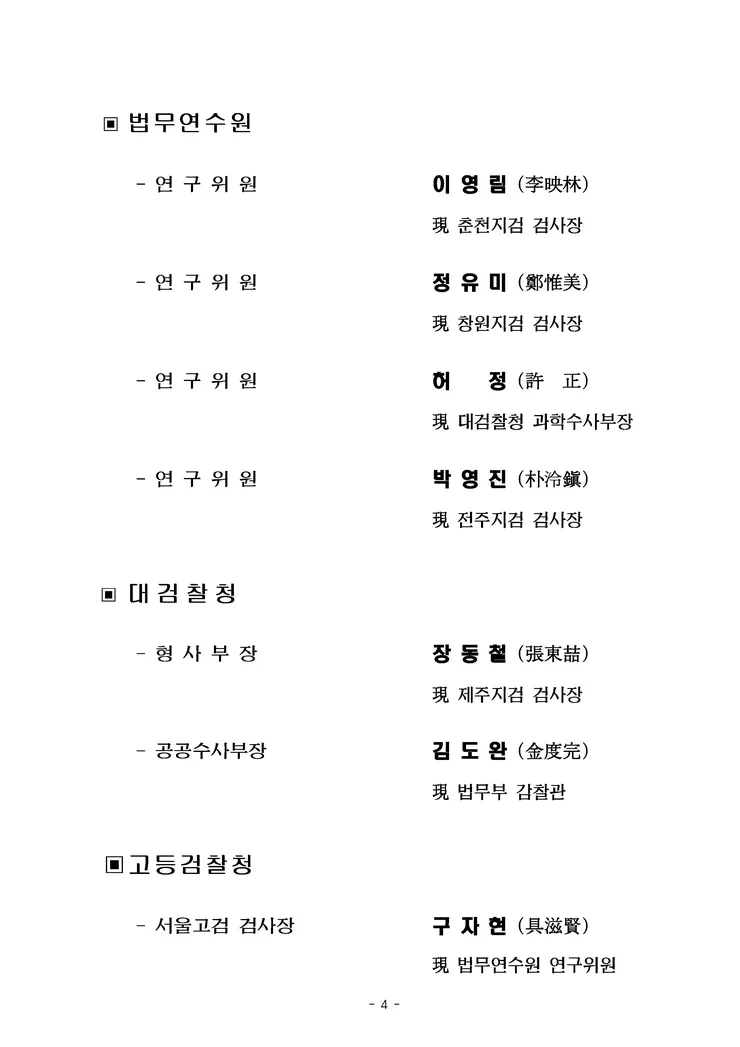 ▣ 법무연수원

- 연 구 위 원 이 영 림 (李映林)

現 춘천지검 검사장

- 연 구 위 원 정 유 미 (鄭惟美)

現 창원지검 검사장

- 연 구 위 원 허 정 (許 正)

現 대검찰청 과학수사부장

- 연 구 위 원 박 영 진 (朴泠鎭)

現 전주지검 검사장

▣ 대검찰청

- 형 사 부 장 장 동 철 (張東喆)

現 제주지검 검사장

- 공공수사부장 김 도 완 (金度完)

現 법무부 감찰관

▣ 고등검찰청

- 서울고검 검사장 구 자 현 (具滋賢)

現 법무연수원 연구위원

- 4 -